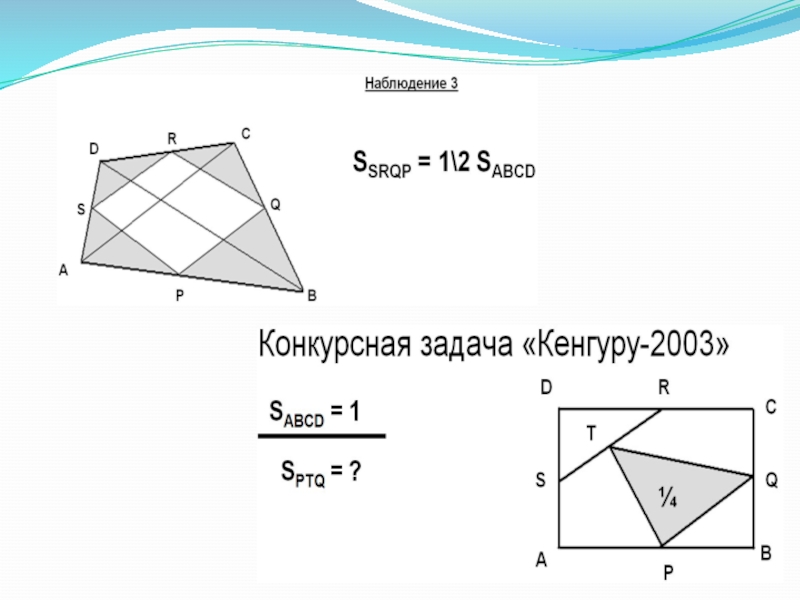 Наблюдение 3

D
R
C
S
Q
A
P
B

$S_{SRQP} = 1\backslash 2\ S_{ABCD}$

Конкурсная задача «Кенгуру-2003»

$S_{ABCD} = 1$

$S_{PTQ} = ?$

D
R
C
T
S
Q
¼
A
P
B